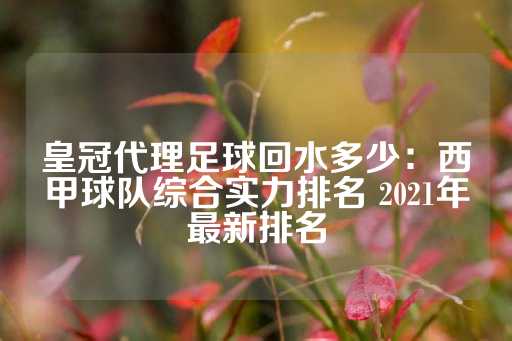 皇冠代理足球回水多少：西甲球队综合实力排名 2021年最新排名